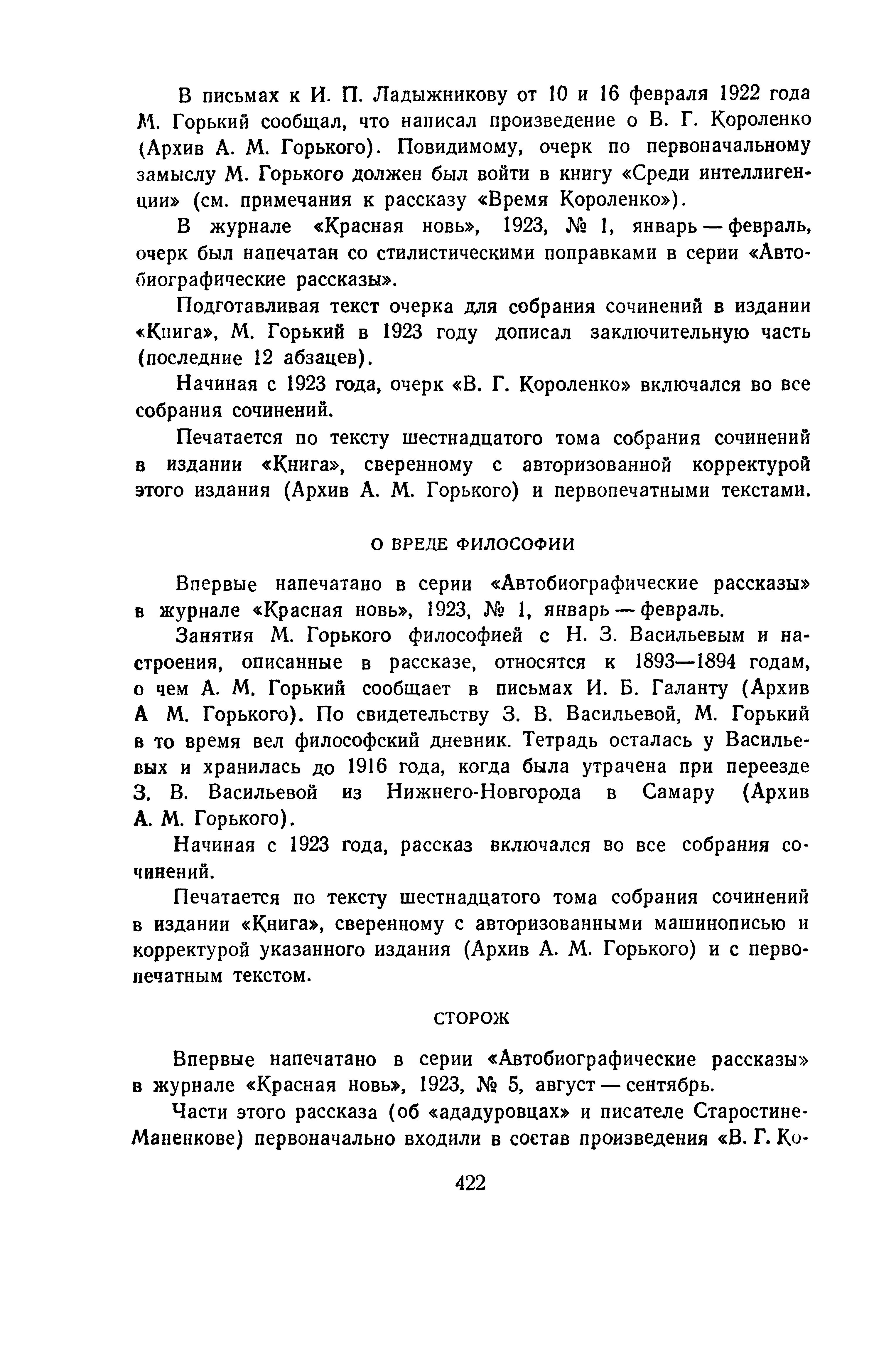 В письмах к И. П. Ладыжникову от 10 и 16 февраля 1922 года М. Горький сообщал, что написал произведение о В. Г. Короленко (Архив А. М. Горького). Повидимому, очерк по первоначальному замыслу М. Горького должен был войти в книгу «Среди интеллигенции» (см. примечания к рассказу «Время Короленко»).

В журнале «Красная новь», 1923, № 1, январь — февраль, очерк был напечатан со стилистическими поправками в серии «Автобиографические рассказы».

Подготавливая текст очерка для собрания сочинений в издании «Книга», М. Горький в 1923 году дописал заключительную часть (последние 12 абзацев).

Начиная с 1923 года, очерк «В. Г. Короленко» включался во все собрания сочинений.

Печатается по тексту шестнадцатого тома собрания сочинений в издании «Книга», сверенному с авторизованной корректурой этого издания (Архив А. М. Горького) и первопечатными текстами.

О ВРЕДЕ ФИЛОСОФИИ

Впервые напечатано в серии «Автобиографические рассказы» в журнале «Красная новь», 1923, № 1, январь — февраль.

Занятия М. Горького философией с Н. З. Васильевым и настроения, описанные в рассказе, относятся к 1893—1894 годам, о чем А. М. Горький сообщает в письмах И. Б. Галанту (Архив А М. Горького). По свидетельству З. В. Васильевой, М. Горький в то время вел философский дневник. Тетрадь осталась у Васильевых и хранилась до 1916 года, когда была утрачена при переезде З. В. Васильевой из Нижнего-Новгорода в Самару (Архив А. М. Горького).

Начиная с 1923 года, рассказ включался во все собрания сочинений.

Печатается по тексту шестнадцатого тома собрания сочинений в издании «Книга», сверенному с авторизованными машинописью и корректурой указанного издания (Архив А. М. Горького) и с первопечатным текстом.

СТОРОЖ

Впервые напечатано в серии «Автобиографические рассказы» в журнале «Красная новь», 1923, № 5, август — сентябрь.

Части этого рассказа (об «ададуровцах» и писателе Старостине-Маненкове) первоначально входили в состав произведения «В. Г. Ко-

422